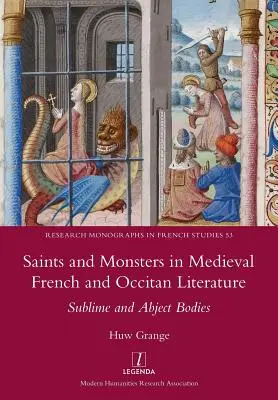 RESEARCH MONOGRAPHS IN FRENCH STUDIES 53

Saints and Monsters in Medieval French and Occitan Literature

Sublime and Abject Bodies

Huw Grange

LEGENDA

Modern Humanities Research Association